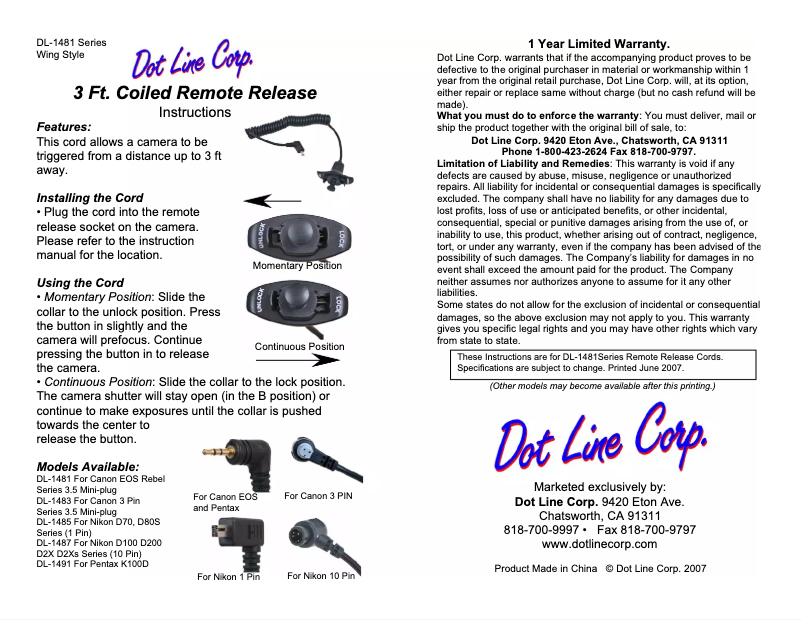 DL-1481 Series
Wing Style

Dot Line Corp.

3 Ft. Coiled Remote Release
Instructions

Features:
This cord allows a camera to be triggered from a distance up to 3 ft away.

Installing the Cord
• Plug the cord into the remote release socket on the camera. Please refer to the instruction manual for the location.

UNLOCK LOCK
Momentary Position

Using the Cord
• Momentary Position: Slide the collar to the unlock position. Press the button in slightly and the camera will prefocus. Continue pressing the button in to release the camera.

UNLOCK LOCK
Continuous Position

• Continuous Position: Slide the collar to the lock position. The camera shutter will stay open (in the B position) or continue to make exposures until the collar is pushed towards the center to release the button.

Models Available:
DL-1481 For Canon EOS Rebel Series 3.5 Mini-plug
DL-1483 For Canon 3 Pin Series 3.5 Mini-plug
DL-1485 For Nikon D70, D80S Series (1 Pin)
DL-1487 For Nikon D100 D200 D2X D2Xs Series (10 Pin)
DL-1491 For Pentax K100D

For Canon EOS and Pentax
For Canon 3 PIN
For Nikon 1 Pin
For Nikon 10 Pin

1 Year Limited Warranty.
Dot Line Corp. warrants that if the accompanying product proves to be defective to the original purchaser in material or workmanship within 1 year from the original retail purchase, Dot Line Corp. will, at its option, either repair or replace same without charge (but no cash refund will be made).
What you must do to enforce the warranty: You must deliver, mail or ship the product together with the original bill of sale, to:
Dot Line Corp. 9420 Eton Ave., Chatsworth, CA 91311
Phone 1-800-423-2624 Fax 818-700-9797.
Limitation of Liability and Remedies: This warranty is void if any defects are caused by abuse, misuse, negligence or unauthorized repairs. All liability for incidental or consequential damages is specifically excluded. The company shall have no liability for any damages due to lost profits, loss of use or anticipated benefits, or other incidental, consequential, special or punitive damages arising from the use of, or inability to use, this product, whether arising out of contract, negligence, tort, or under any warranty, even if the company has been advised of the possibility of such damages. The Company's liability for damages in no event shall exceed the amount paid for the product. The Company neither assumes nor authorizes anyone to assume for it any other liabilities.
Some states do not allow for the exclusion of incidental or consequential damages, so the above exclusion may not apply to you. This warranty gives you specific legal rights and you may have other rights which vary from state to state.

These Instructions are for DL-1481Series Remote Release Cords. Specifications are subject to change. Printed June 2007.

(Other models may become available after this printing.)

Dot Line Corp.

Marketed exclusively by:
Dot Line Corp. 9420 Eton Ave.
Chatsworth, CA 91311
818-700-9997 • Fax 818-700-9797
www.dotlinecorp.com

Product Made in China © Dot Line Corp. 2007